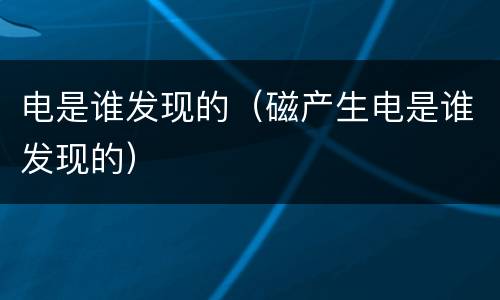 电是谁发现的（磁产生电是谁发现的）